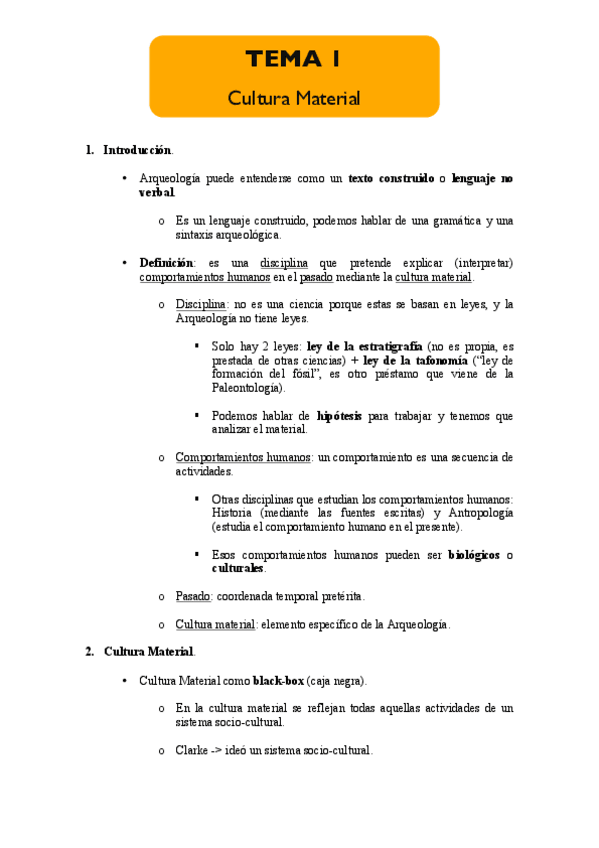 TEMA 1

Cultura Material

1. Introducción.

• Arqueología puede entenderse como un texto construido o lenguaje no verbal.

o Es un lenguaje construido, podemos hablar de una gramática y una sintaxis arqueológica.

• Definición: es una disciplina que pretende explicar (interpretar) comportamientos humanos en el pasado mediante la cultura material.

o Disciplina: no es una ciencia porque estas se basan en leyes, y la Arqueología no tiene leyes.

▪ Solo hay 2 leyes: ley de la estratigrafía (no es propia, es prestada de otras ciencias) + ley de la tafonomía ("ley de formación del fósil", es otro préstamo que viene de la Paleontología).

▪ Podemos hablar de hipótesis para trabajar y tenemos que analizar el material.

o Comportamientos humanos: un comportamiento es una secuencia de actividades.

▪ Otras disciplinas que estudian los comportamientos humanos: Historia (mediante las fuentes escritas) y Antropología (estudia el comportamiento humano en el presente).

▪ Esos comportamientos humanos pueden ser biológicos o culturales.

o Pasado: coordenada temporal pretérita.

o Cultura material: elemento específico de la Arqueología.

2. Cultura Material.

• Cultura Material como black-box (caja negra).

o En la cultura material se reflejan todas aquellas actividades de un sistema socio-cultural.

o Clarke -> ideó un sistema socio-cultural.